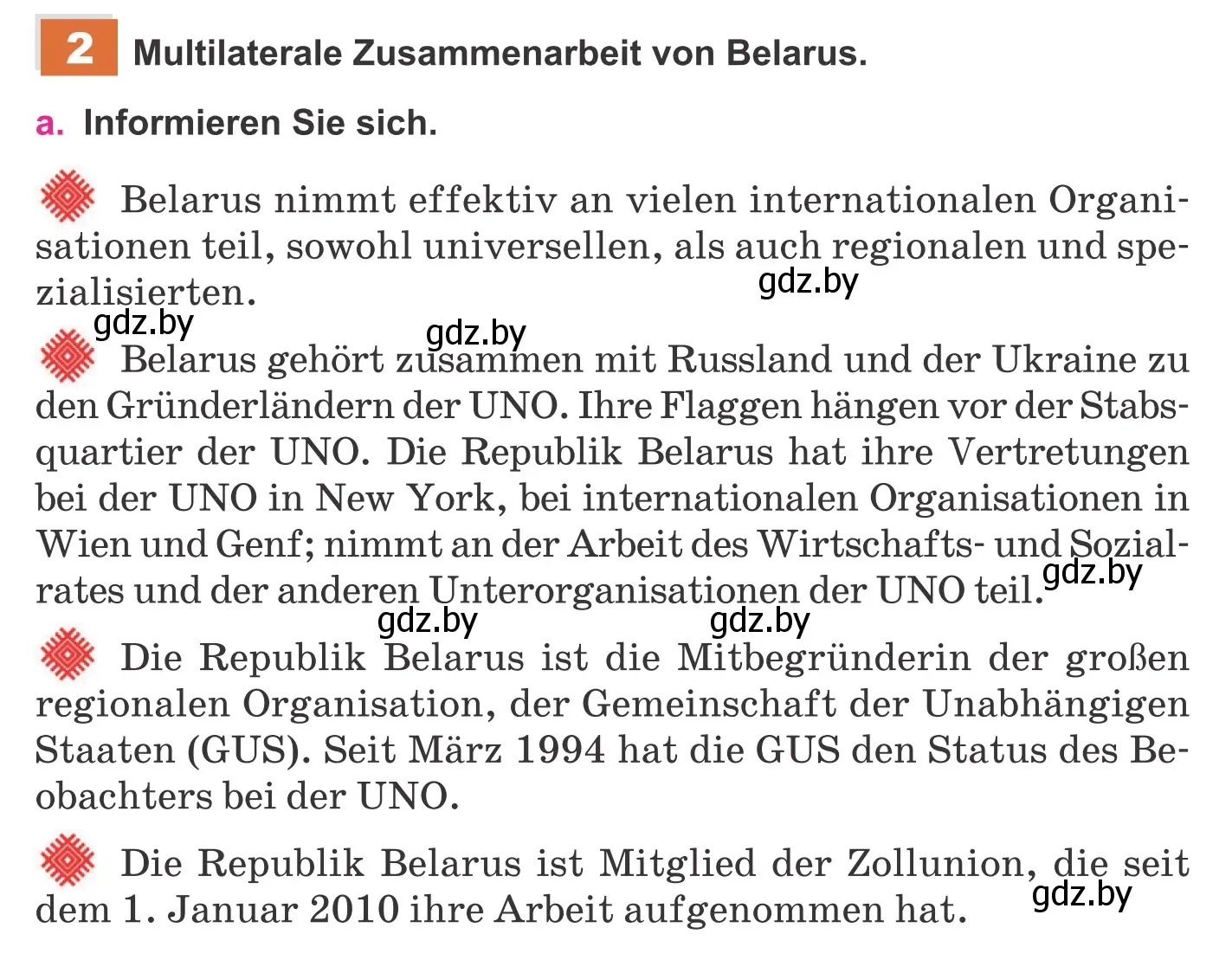 2 Multilaterale Zusammenarbeit von Belarus.

a. Informieren Sie sich.

Belarus nimmt effektiv an vielen internationalen Organisationen teil, sowohl universellen, als auch regionalen und spezialisierten.

gdz.by

gdz.by

gdz.by

Belarus gehört zusammen mit Russland und der Ukraine zu den Gründerländern der UNO. Ihre Flaggen hängen vor der Stabsquartier der UNO. Die Republik Belarus hat ihre Vertretungen bei der UNO in New York, bei internationalen Organisationen in Wien und Genf; nimmt an der Arbeit des Wirtschafts- und Sozialrates und der anderen Unterorganisationen der UNO teil.

gdz.by

gdz.by

gdz.by

Die Republik Belarus ist die Mitbegründerin der großen regionalen Organisation, der Gemeinschaft der Unabhängigen Staaten (GUS). Seit März 1994 hat die GUS den Status des Beobachters bei der UNO.

Die Republik Belarus ist Mitglied der Zollunion, die seit dem 1. Januar 2010 ihre Arbeit aufgenommen hat.

gdz.by